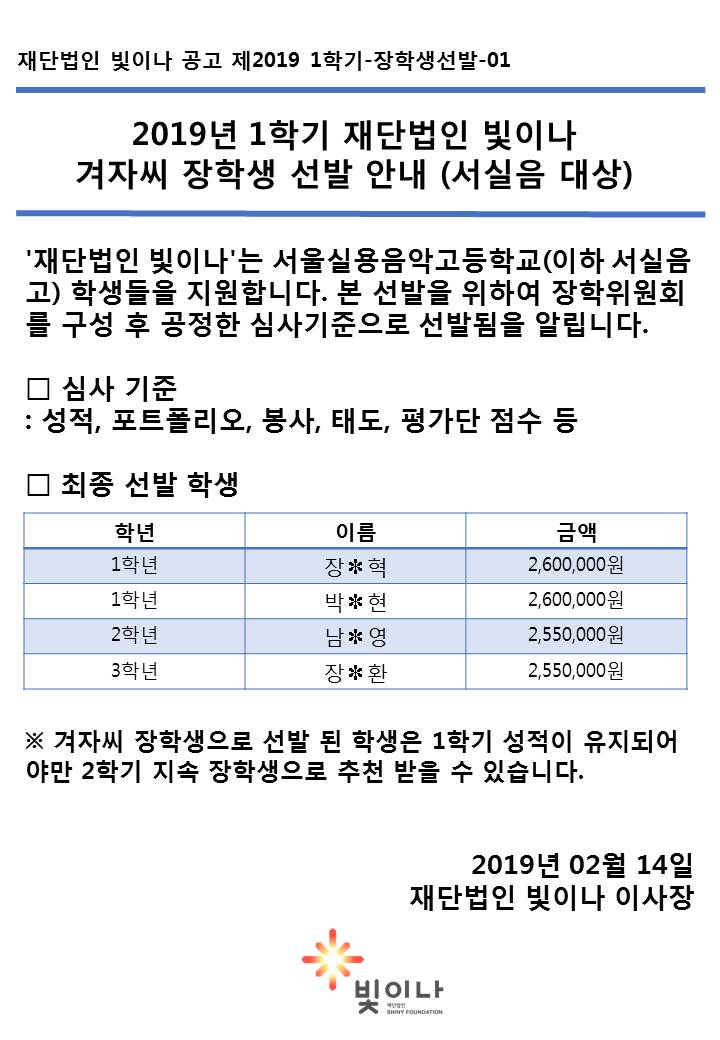 재단법인 빛이나 공고 제2019 1학기-장학생선발-01

2019년 1학기 재단법인 빛이나
겨자씨 장학생 선발 안내 (서실음 대상)

'재단법인 빛이나'는 서울실용음악고등학교(이하 서실음고) 학생들을 지원합니다. 본 선발을 위하여 장학위원회를 구성 후 공정한 심사기준으로 선발됨을 알립니다.

□ 심사 기준
: 성적, 포트폴리오, 봉사, 태도, 평가단 점수 등

□ 최종 선발 학생

| 학년 | 이름 | 금액 |
|---|---|---|
| 1학년 | 장✻혁 | 2,600,000원 |
| 1학년 | 박✻현 | 2,600,000원 |
| 2학년 | 남✻영 | 2,550,000원 |
| 3학년 | 장✻환 | 2,550,000원 |

※ 겨자씨 장학생으로 선발 된 학생은 1학기 성적이 유지되어야만 2학기 지속 장학생으로 추천 받을 수 있습니다.

2019년 02월 14일
재단법인 빛이나 이사장

빛이나
재단법인
SHINY FOUNDATION